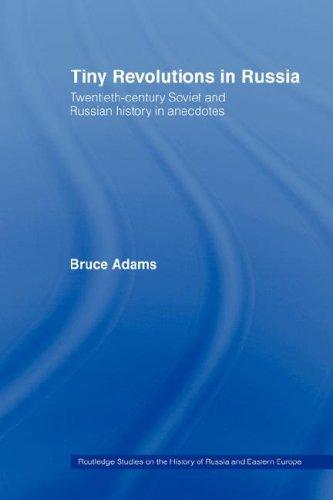 Tiny Revolutions in Russia

Twentieth-century Soviet and Russian history in anecdotes

Bruce Adams

Routledge Studies on the History of Russia and Eastern Europe